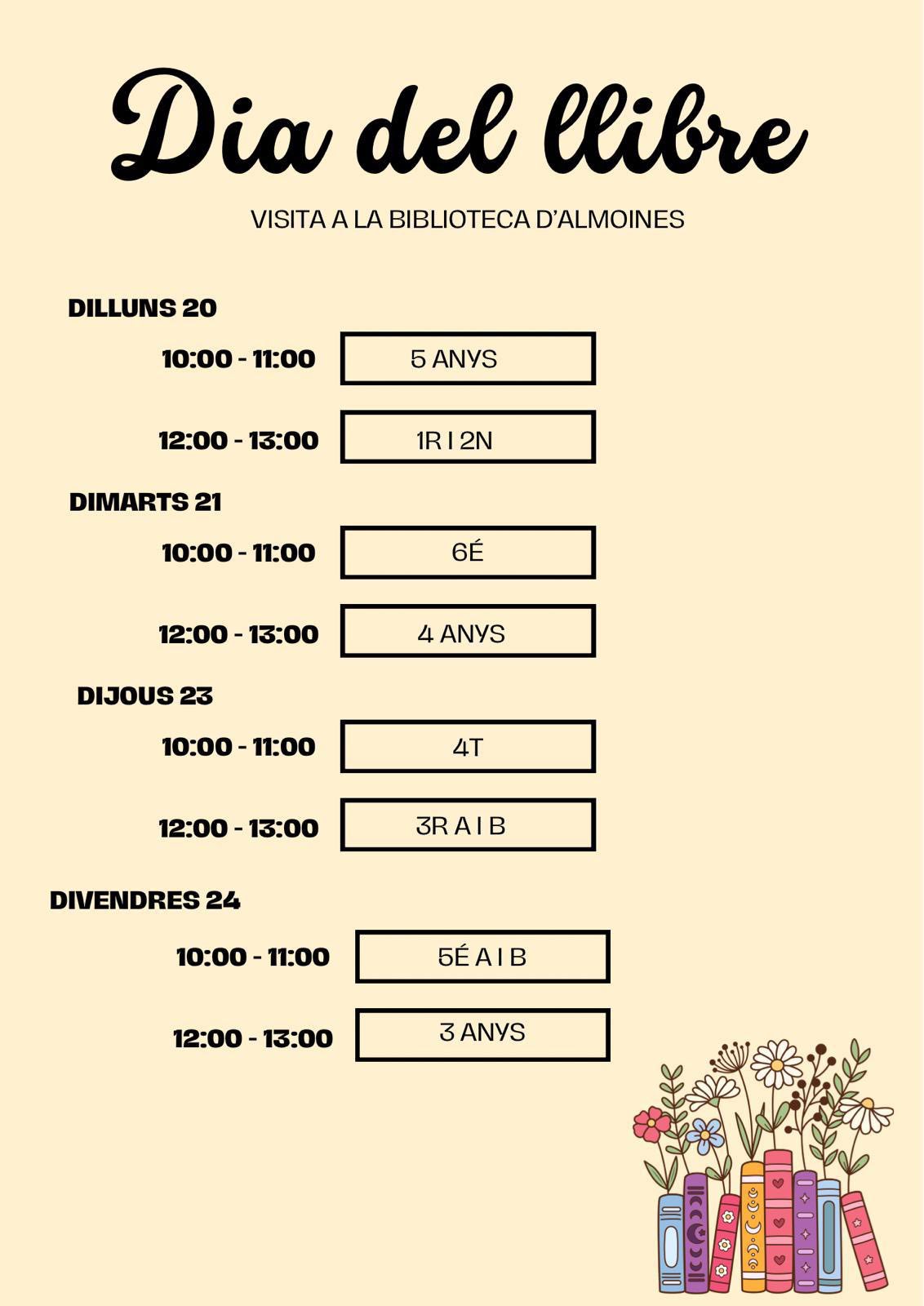 Dia del llibre

VISITA A LA BIBLIOTECA D'ALMOINES

DILLUNS 20

10:00 - 11:00 5 ANYS

12:00 - 13:00 1R I 2N

DIMARTS 21

10:00 - 11:00 6É

12:00 - 13:00 4 ANYS

DIJOUS 23

10:00 - 11:00 4T

12:00 - 13:00 3R A I B

DIVENDRES 24

10:00 - 11:00 5É A I B

12:00 - 13:00 3 ANYS